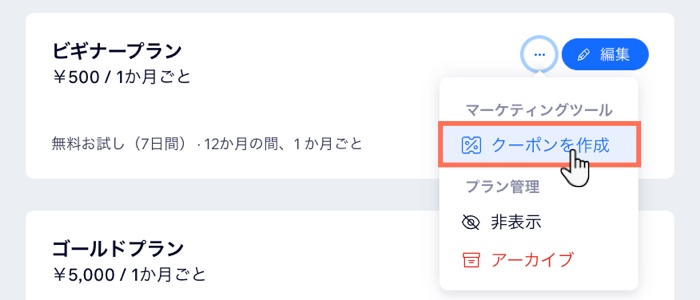 ビギナープラン
￥500 / 1か月ごと

無料お試し（7日間）· 12か月の間、1 か月ごと

···
編集

マーケティングツール
クーポンを作成
プラン管理
非表示
アーカイブ

ゴールドプラン
￥5,000 / 1か月ごと